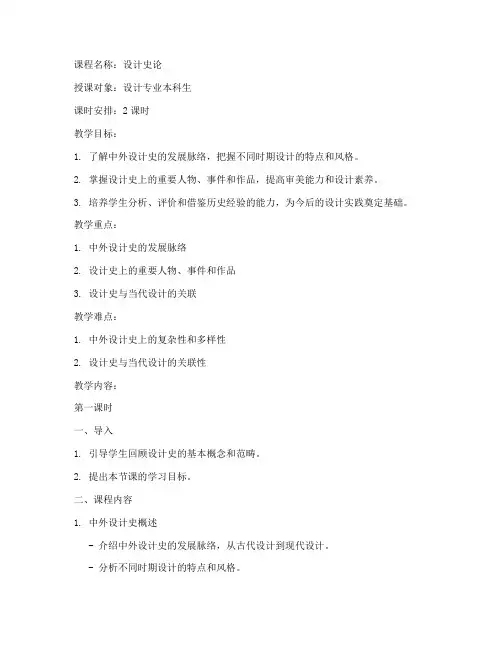 课程名称：设计史论

授课对象：设计专业本科生

课时安排：2 课时

教学目标：

1. 了解中外设计史的发展脉络，把握不同时期设计的特点和风格。

2. 掌握设计史上的重要人物、事件和作品，提高审美能力和设计素养。

3. 培养学生分析、评价和借鉴历史经验的能力，为今后的设计实践奠定基础。

教学重点：

1. 中外设计史的发展脉络

2. 设计史上的重要人物、事件和作品

3. 设计史与当代设计的关联

教学难点：

1. 中外设计史上的复杂性和多样性

2. 设计史与当代设计的关联性

教学内容：

第一课时

一、导入

1. 引导学生回顾设计史的基本概念和范畴。

2. 提出本节课的学习目标。

二、课程内容

1. 中外设计史概述

- 介绍中外设计史的发展脉络，从古代设计到现代设计。

- 分析不同时期设计的特点和风格。